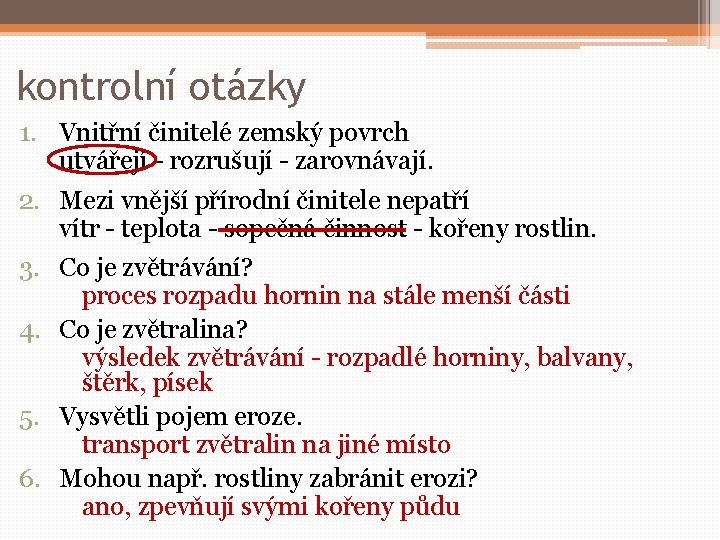 kontrolní otázky

1. Vnitřní činitelé zemský povrch utvářejí - rozrušují - zarovnávají.

2. Mezi vnější přírodní činitele nepatří vítr - teplota - sopečná činnost - kořeny rostlin.

3. Co je zvětrávání?
proces rozpadu hornin na stále menší části

4. Co je zvětralina?
výsledek zvětrávání - rozpadlé horniny, balvany, štěrk, písek

5. Vysvětli pojem eroze.
transport zvětralin na jiné místo

6. Mohou např. rostliny zabránit erozi?
ano, zpevňují svými kořeny půdu